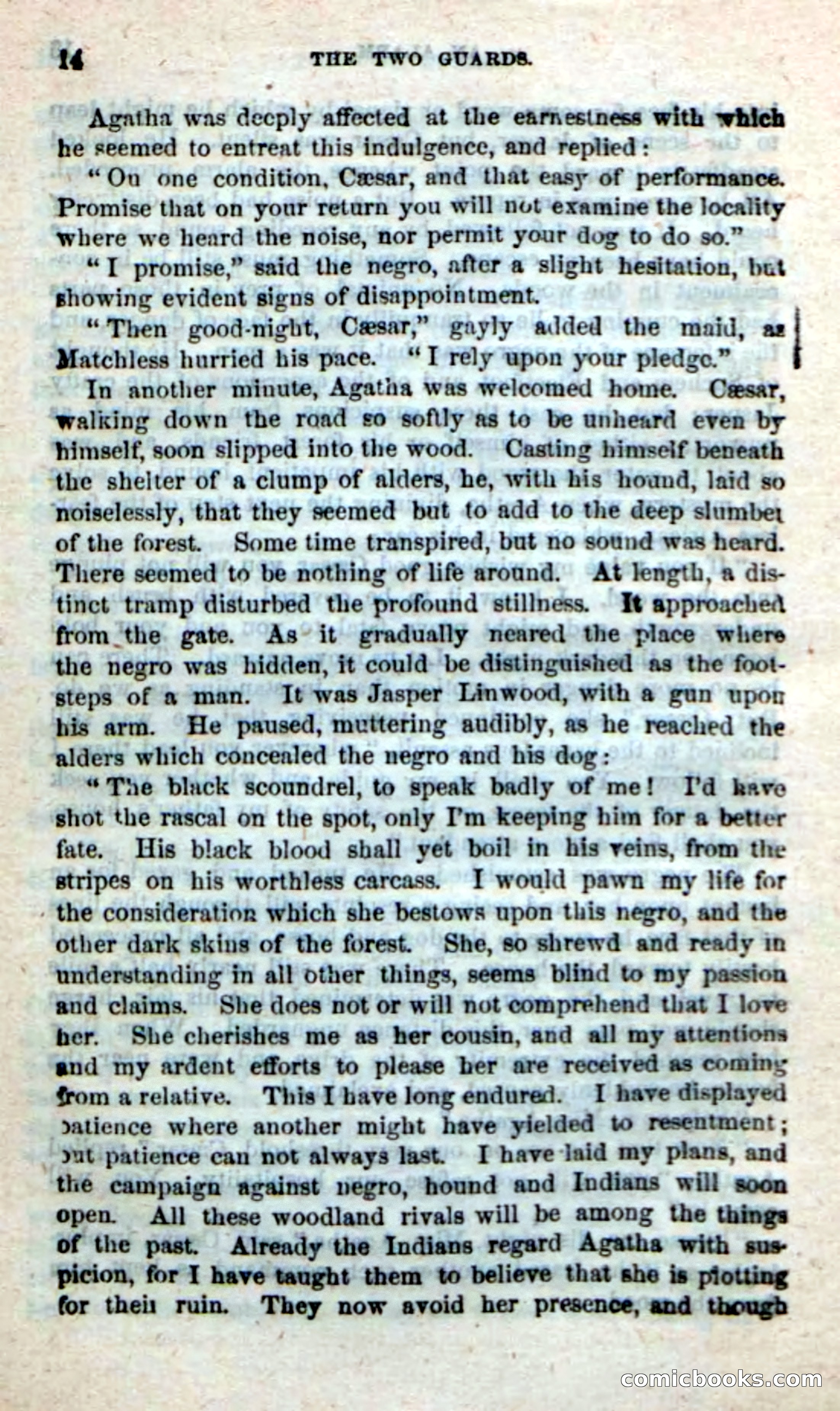 14 THE TWO GUARDS.

Agatha was deeply affected at the earnestness with which he seemed to entreat this indulgence, and replied:

"On one condition, Cæsar, and that easy of performance. Promise that on your return you will not examine the locality where we heard the noise, nor permit your dog to do so."

"I promise," said the negro, after a slight hesitation, but showing evident signs of disappointment.

"Then good-night, Cæsar," gayly added the maid, as Matchless hurried his pace. "I rely upon your pledge."

In another minute, Agatha was welcomed home. Cæsar, walking down the road so softly as to be unheard even by himself, soon slipped into the wood. Casting himself beneath the shelter of a clump of alders, he, with his hound, laid so noiselessly, that they seemed but to add to the deep slumber of the forest. Some time transpired, but no sound was heard. There seemed to be nothing of life around. At length, a distinct tramp disturbed the profound stillness. It approached from the gate. As it gradually neared the place where the negro was hidden, it could be distinguished as the footsteps of a man. It was Jasper Linwood, with a gun upon his arm. He paused, muttering audibly, as he reached the alders which concealed the negro and his dog:

"The black scoundrel, to speak badly of me! I'd have shot the rascal on the spot, only I'm keeping him for a better fate. His black blood shall yet boil in his veins, from the stripes on his worthless carcass. I would pawn my life for the consideration which she bestows upon this negro, and the other dark skins of the forest. She, so shrewd and ready in understanding in all other things, seems blind to my passion and claims. She does not or will not comprehend that I love her. She cherishes me as her cousin, and all my attentions and my ardent efforts to please her are received as coming from a relative. This I have long endured. I have displayed patience where another might have yielded to resentment; but patience can not always last. I have laid my plans, and the campaign against negro, hound and Indians will soon open. All these woodland rivals will be among the things of the past. Already the Indians regard Agatha with suspicion, for I have taught them to believe that she is plotting for their ruin. They now avoid her presence, and though

comicbooks.com